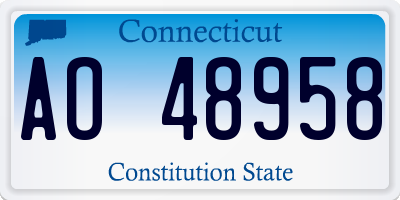 Connecticut

AO 48958

Constitution State